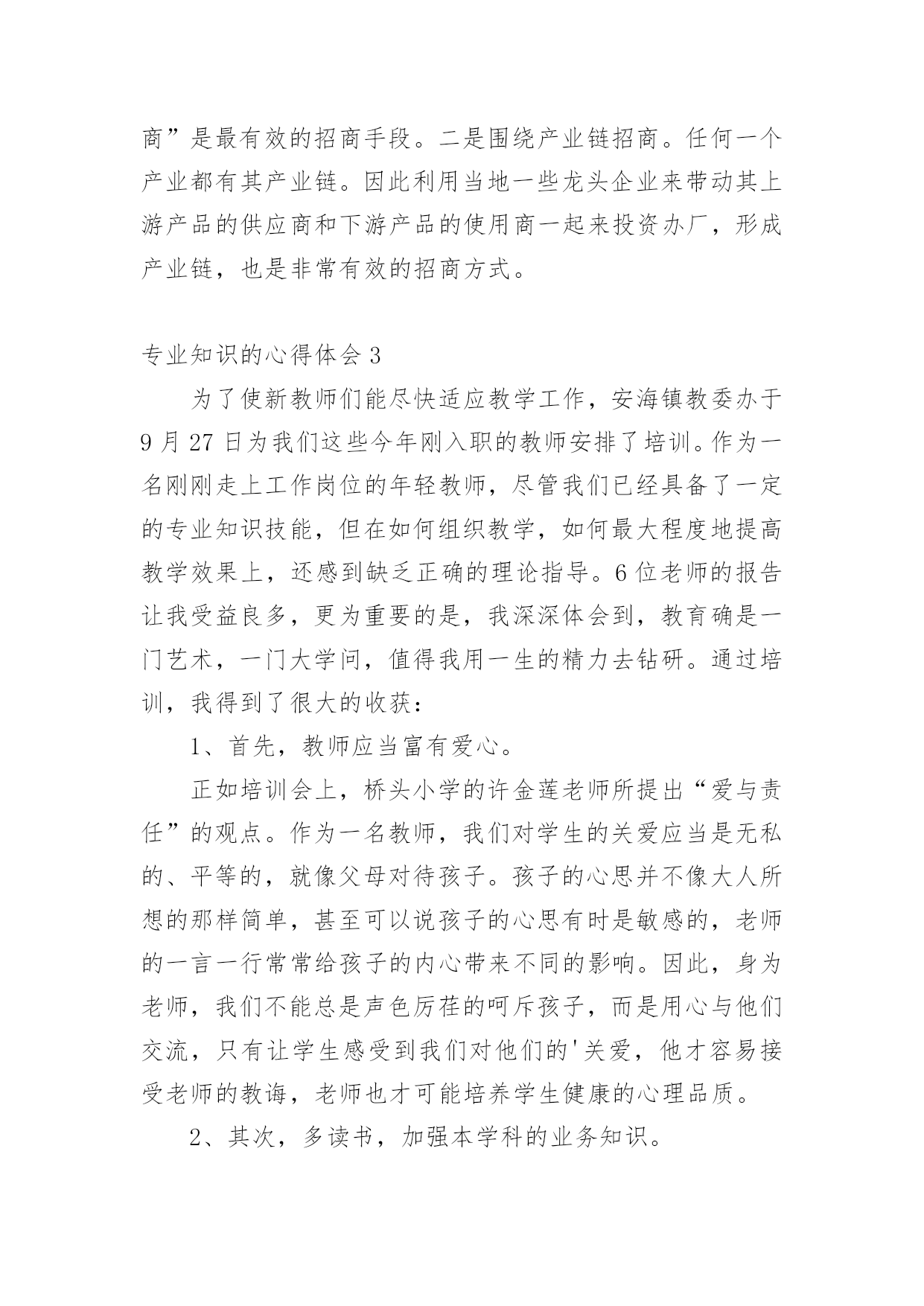 商”是最有效的招商手段。二是围绕产业链招商。任何一个产业都有其产业链。因此利用当地一些龙头企业来带动其上游产品的供应商和下游产品的使用商一起来投资办厂，形成产业链，也是非常有效的招商方式。

专业知识的心得体会 3

为了使新教师们能尽快适应教学工作，安海镇教委办于 9 月 27 日为我们这些今年刚入职的教师安排了培训。作为一名刚刚走上工作岗位的年轻教师，尽管我们已经具备了一定的专业知识技能，但在如何组织教学，如何最大程度地提高教学效果上，还感到缺乏正确的理论指导。6 位老师的报告让我受益良多，更为重要的是，我深深体会到，教育确是一门艺术，一门大学问，值得我用一生的精力去钻研。通过培训，我得到了很大的收获：

1、首先，教师应当富有爱心。

正如培训会上，桥头小学的许金莲老师所提出“爱与责任”的观点。作为一名教师，我们对学生的关爱应当是无私的、平等的，就像父母对待孩子。孩子的心思并不像大人所想的那样简单，甚至可以说孩子的心思有时是敏感的，老师的一言一行常常给孩子的内心带来不同的影响。因此，身为老师，我们不能总是声色厉荏的呵斥孩子，而是用心与他们交流，只有让学生感受到我们对他们的'关爱，他才容易接受老师的教诲，老师也才可能培养学生健康的心理品质。

2、其次，多读书，加强本学科的业务知识。